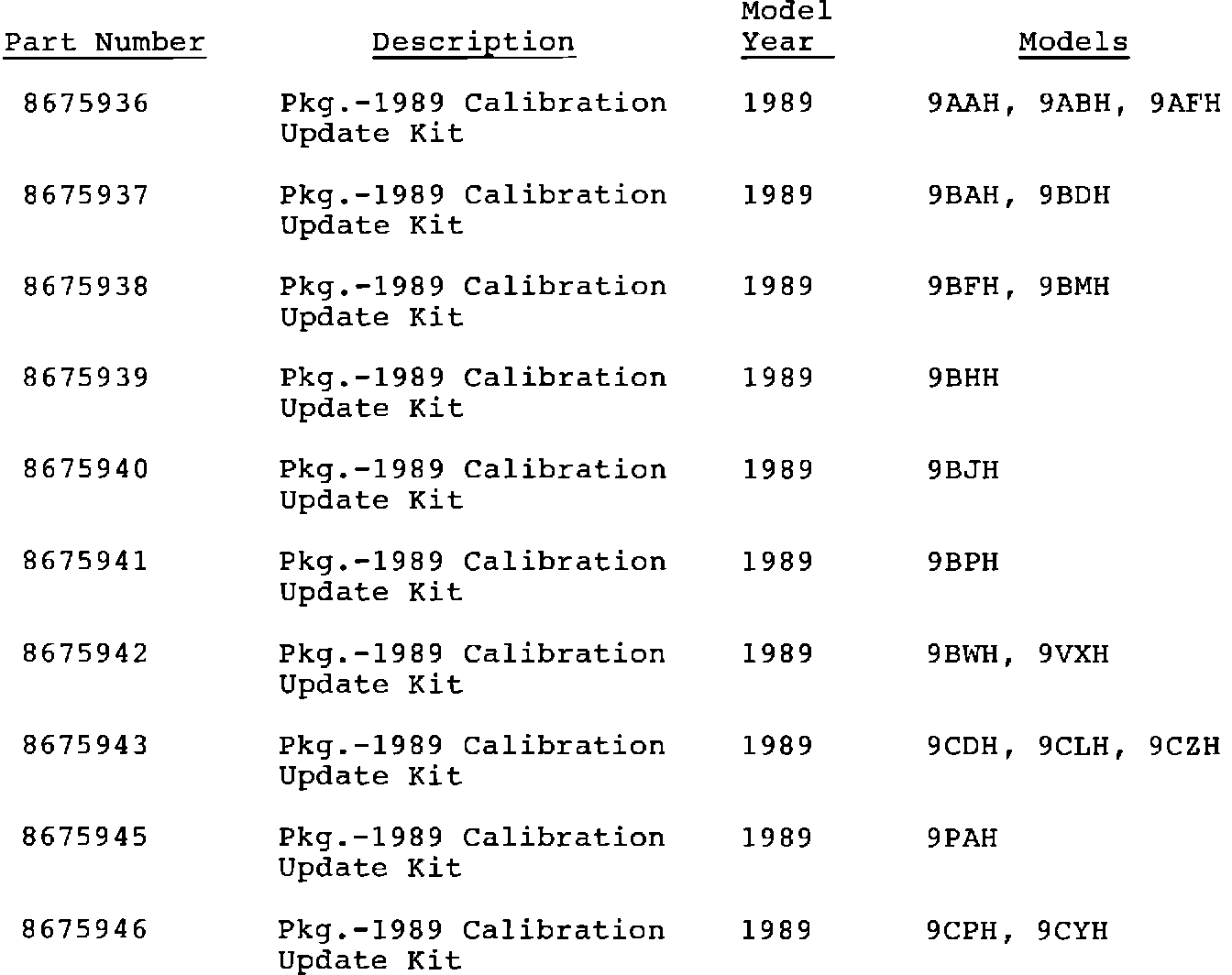 | Part Number | Description | Model Year | Models |
|---|---|---|---|
| 8675936 | Pkg.-1989 Calibration Update Kit | 1989 | 9AAH, 9ABH, 9AFH |
| 8675937 | Pkg.-1989 Calibration Update Kit | 1989 | 9BAH, 9BDH |
| 8675938 | Pkg.-1989 Calibration Update Kit | 1989 | 9BFH, 9BMH |
| 8675939 | Pkg.-1989 Calibration Update Kit | 1989 | 9BHH |
| 8675940 | Pkg.-1989 Calibration Update Kit | 1989 | 9BJH |
| 8675941 | Pkg.-1989 Calibration Update Kit | 1989 | 9BPH |
| 8675942 | Pkg.-1989 Calibration Update Kit | 1989 | 9BWH, 9VXH |
| 8675943 | Pkg.-1989 Calibration Update Kit | 1989 | 9CDH, 9CLH, 9CZH |
| 8675945 | Pkg.-1989 Calibration Update Kit | 1989 | 9PAH |
| 8675946 | Pkg.-1989 Calibration Update Kit | 1989 | 9CPH, 9CYH |